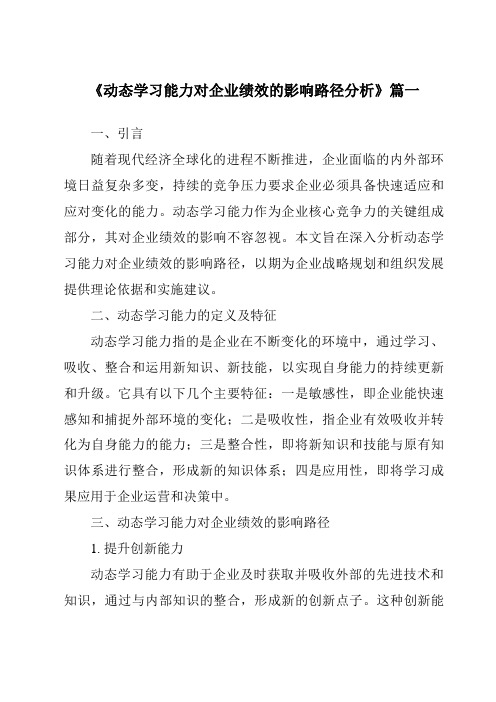 《动态学习能力对企业绩效的影响路径分析》篇一

一、引言

随着现代经济全球化的进程不断推进，企业面临的内外部环境日益复杂多变，持续的竞争压力要求企业必须具备快速适应和应对变化的能力。动态学习能力作为企业核心竞争力的关键组成部分，其对企业绩效的影响不容忽视。本文旨在深入分析动态学习能力对企业绩效的影响路径，以期为企业战略规划和组织发展提供理论依据和实施建议。

二、动态学习能力的定义及特征

动态学习能力指的是企业在不断变化的环境中，通过学习、吸收、整合和运用新知识、新技能，以实现自身能力的持续更新和升级。它具有以下几个主要特征：一是敏感性，即企业能快速感知和捕捉外部环境的变化；二是吸收性，指企业有效吸收并转化为自身能力的能力；三是整合性，即将新知识和技能与原有知识体系进行整合，形成新的知识体系；四是应用性，即将学习成果应用于企业运营和决策中。

三、动态学习能力对企业绩效的影响路径

1. 提升创新能力

动态学习能力有助于企业及时获取并吸收外部的先进技术和知识，通过与内部知识的整合，形成新的创新点子。这种创新能